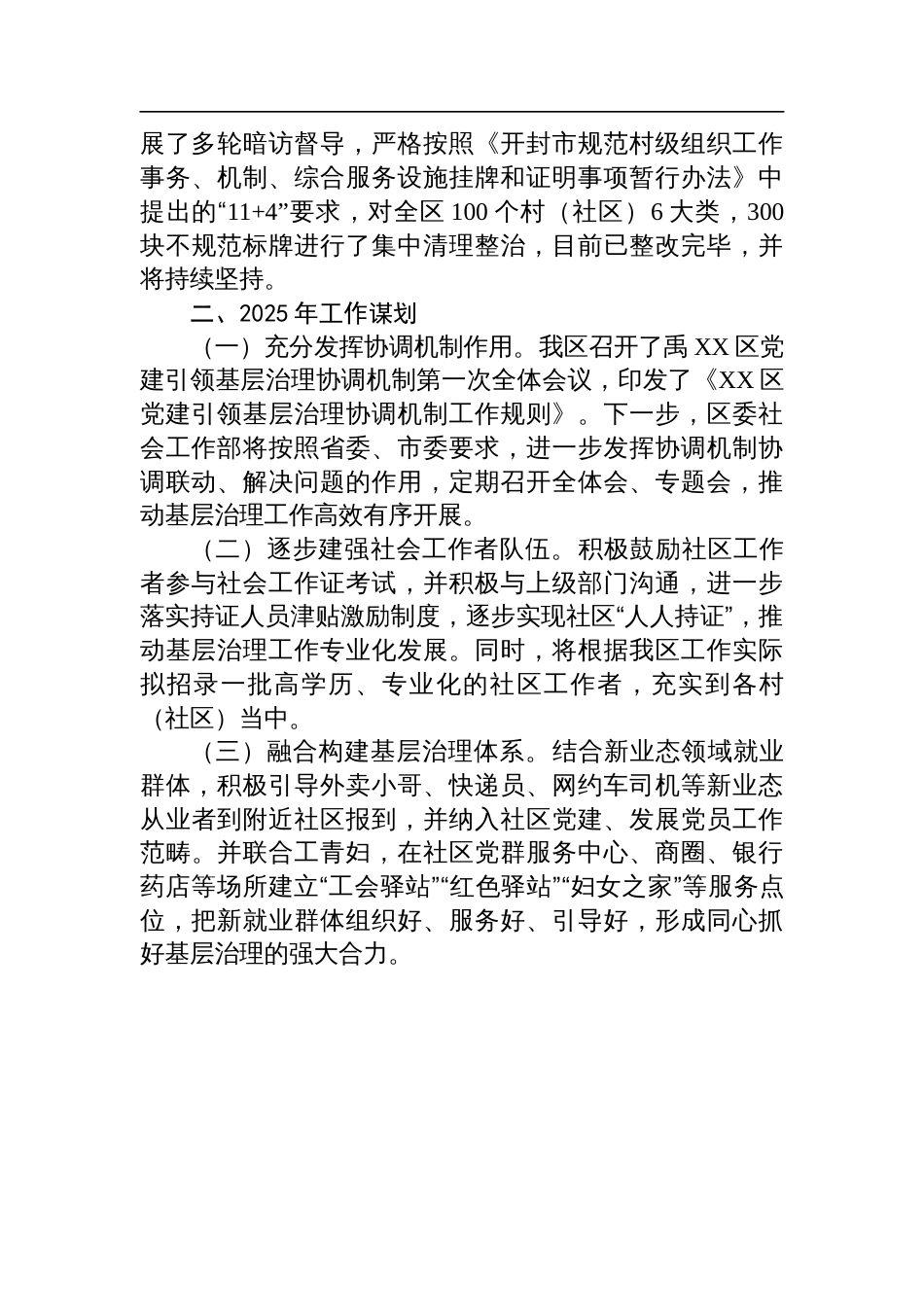 展了多轮暗访督导，严格按照《开封市规范村级组织工作事务、机制、综合服务设施挂牌和证明事项暂行办法》中提出的“11+4”要求，对全区 100 个村（社区）6 大类，300 块不规范标牌进行了集中清理整治，目前已整改完毕，并将持续坚持。

二、2025 年工作谋划

（一）充分发挥协调机制作用。我区召开了禹 XX 区党建引领基层治理协调机制第一次全体会议，印发了《XX 区党建引领基层治理协调机制工作规则》。下一步，区委社会工作部将按照省委、市委要求，进一步发挥协调机制协调联动、解决问题的作用，定期召开全体会、专题会，推动基层治理工作高效有序开展。

（二）逐步建强社会工作者队伍。积极鼓励社区工作者参与社会工作证考试，并积极与上级部门沟通，进一步落实持证人员津贴激励制度，逐步实现社区“人人持证”，推动基层治理工作专业化发展。同时，将根据我区工作实际拟招录一批高学历、专业化的社区工作者，充实到各村（社区）当中。

（三）融合构建基层治理体系。结合新业态领域就业群体，积极引导外卖小哥、快递员、网约车司机等新业态从业者到附近社区报到，并纳入社区党建、发展党员工作范畴。并联合工青妇，在社区党群服务中心、商圈、银行药店等场所建立“工会驿站”“红色驿站”“妇女之家”等服务点位，把新就业群体组织好、服务好、引导好，形成同心抓好基层治理的强大合力。